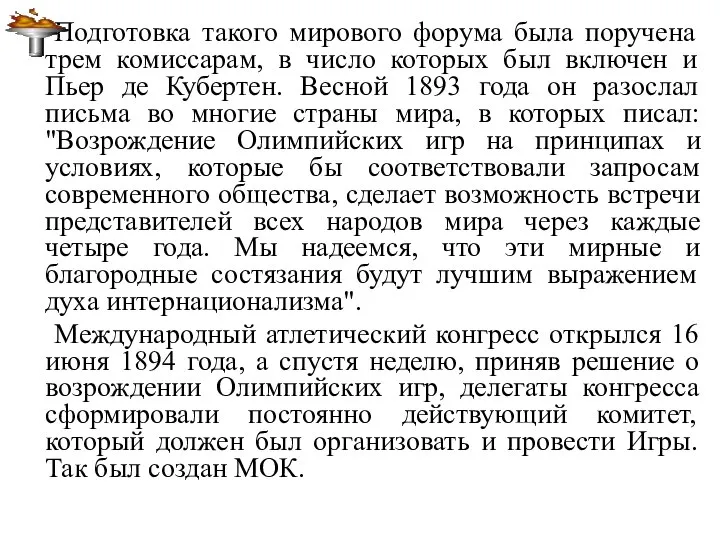 Подготовка такого мирового форума была поручена трем комиссарам, в число которых был включен и Пьер де Кубертен. Весной 1893 года он разослал письма во многие страны мира, в которых писал: "Возрождение Олимпийских игр на принципах и условиях, которые бы соответствовали запросам современного общества, сделает возможность встречи представителей всех народов мира через каждые четыре года. Мы надеемся, что эти мирные и благородные состязания будут лучшим выражением духа интернационализма".

Международный атлетический конгресс открылся 16 июня 1894 года, а спустя неделю, приняв решение о возрождении Олимпийских игр, делегаты конгресса сформировали постоянно действующий комитет, который должен был организовать и провести Игры. Так был создан МОК.